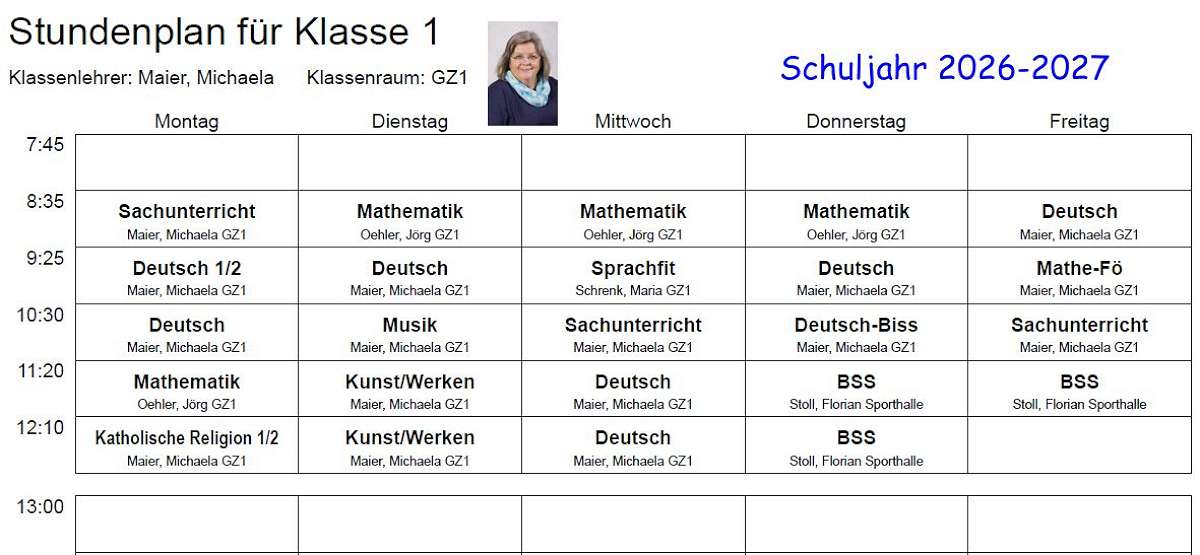 Stundenplan für Klasse 1

Klassenlehrer: Maier, Michaela    Klassenraum: GZ1

Schuljahr 2026-2027

|  | Montag | Dienstag | Mittwoch | Donnerstag | Freitag |
|---|---|---|---|---|---|
| 7:45 |  |  |  |  |  |
| 8:35 | Sachunterricht Maier, Michaela GZ1 | Mathematik Oehler, Jörg GZ1 | Mathematik Oehler, Jörg GZ1 | Mathematik Oehler, Jörg GZ1 | Deutsch Maier, Michaela GZ1 |
| 9:25 | Deutsch 1/2 Maier, Michaela GZ1 | Deutsch Maier, Michaela GZ1 | Sprachfit Schrenk, Maria GZ1 | Deutsch Maier, Michaela GZ1 | Mathe-Fö Maier, Michaela GZ1 |
| 10:30 | Deutsch Maier, Michaela GZ1 | Musik Maier, Michaela GZ1 | Sachunterricht Maier, Michaela GZ1 | Deutsch-Biss Maier, Michaela GZ1 | Sachunterricht Maier, Michaela GZ1 |
| 11:20 | Mathematik Oehler, Jörg GZ1 | Kunst/Werken Maier, Michaela GZ1 | Deutsch Maier, Michaela GZ1 | BSS Stoll, Florian Sporthalle | BSS Stoll, Florian Sporthalle |
| 12:10 | Katholische Religion 1/2 Maier, Michaela GZ1 | Kunst/Werken Maier, Michaela GZ1 | Deutsch Maier, Michaela GZ1 | BSS Stoll, Florian Sporthalle |  |
| 13:00 |  |  |  |  |  |